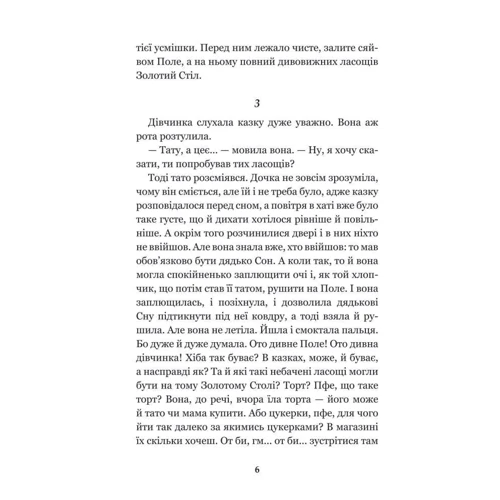 тієї усмішки. Перед ним лежало чисте, залите сяйвом Поле, а на ньому повний дивовижних ласощів Золотий Стіл.

3

Дівчинка слухала казку дуже уважно. Вона аж рота розтулила.

— Тату, а цеє... — мовила вона. — Ну, я хочу сказати, ти попробував тих ласощів?

Тоді тато розсміявся. Дочка не зовсім зрозуміла, чому він сміється, але їй і не треба було, адже казку розповідалося перед сном, а повітря в хаті вже було таке густе, що й дихати хотілося рівніше й повільніше. А окрім того розчинилися двері і в них ніхто не ввійшов. Але вона знала вже, хто ввійшов: то мав обов'язково бути дядько Сон. А коли так, то й вона могла спокійненько заплющити очі і, як той хлопчик, що потім став її татом, рушити на Поле. І вона заплющилась, і позіхнула, і дозволила дядькові Сну підтикнути під неї ковдру, а тоді взяла й рушила. Але вона не летіла. Йшла і смоктала пальця. Бо дуже й дуже думала. Ото дивне Поле! Ото дивна дівчинка! Хіба так буває? В казках, може, й буває, а насправді як? Та й які такі небачені ласощі могли бути на тому Золотому Столі? Торт? Пфе, що таке торт? Вона, до речі, вчора їла торта — його може й тато чи мама купити. Або цукерки, пфе, для чого йти так далеко за якимись цукерками? В магазині їх скільки хочеш. От би, гм... от би... зустрітися там

6